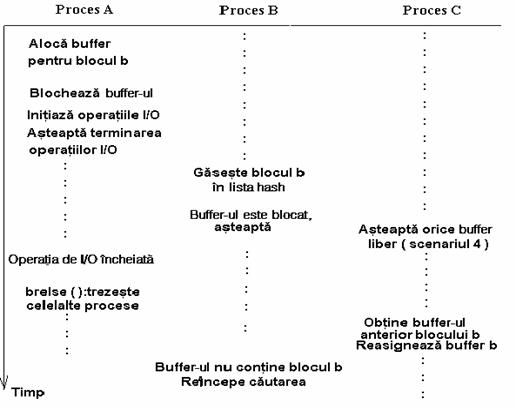 Proces A

Alocă buffer pentru blocul b

Blochează buffer-ul

Inițiază operațiile I/O

Așteaptă terminarea operațiilor I/O

Operația de I/O încheiată

brelse ( ):trezește celelalte procese

Proces B

Găsește blocul b în lista hash

Buffer-ul este blocat, așteaptă

Buffer-ul nu conține blocul b
Reîncepe căutarea

Proces C

Așteaptă orice buffer liber ( scenariul 4 )

Obține buffer-ul anterior blocului b
Reasignează buffer b

Timp